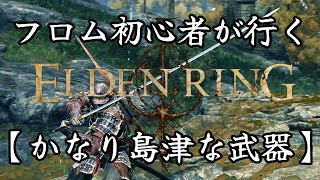 フロム初心者が行く

ELDEN RING

【かなり島津な武器】